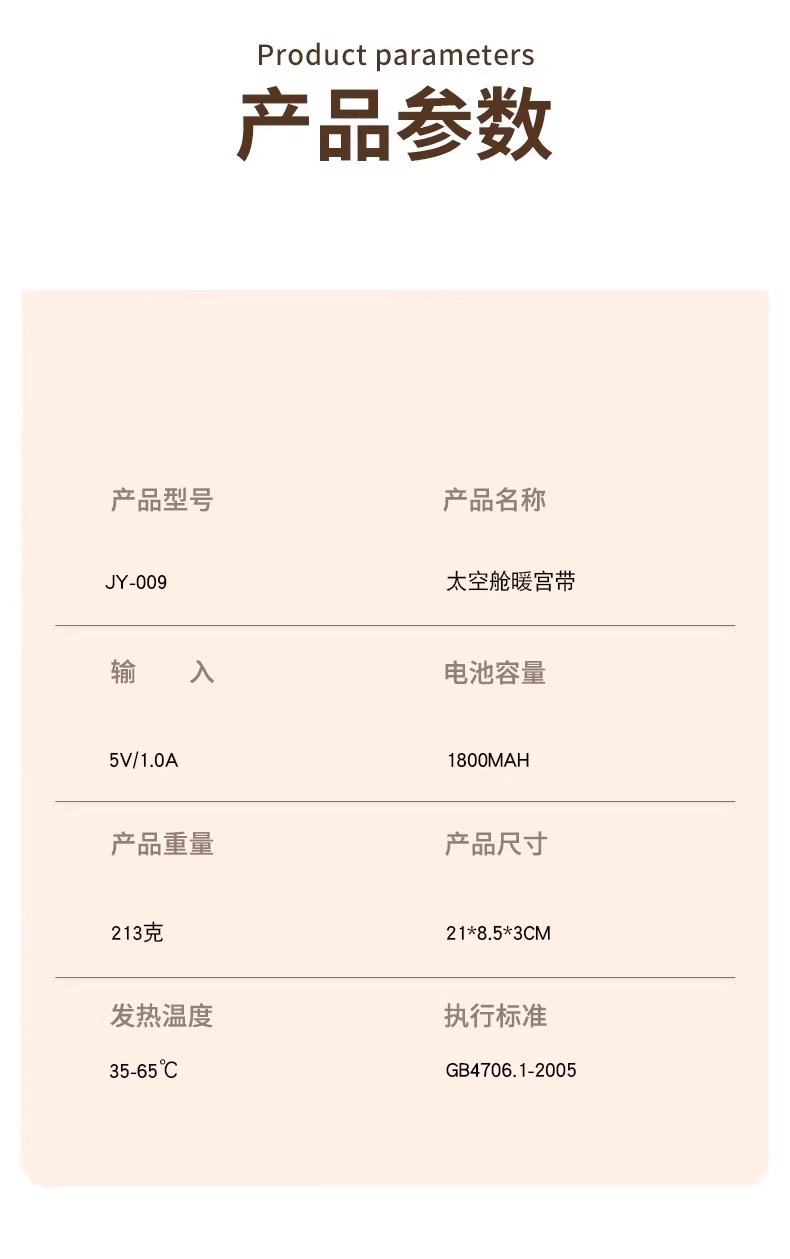 Product parameters
产品参数

产品型号
JY-009

产品名称
太空舱暖宫带

输 入
5V/1.0A

电池容量
1800MAH

产品重量
213克

产品尺寸
21*8.5*3CM

发热温度
35-65℃

执行标准
GB4706.1-2005